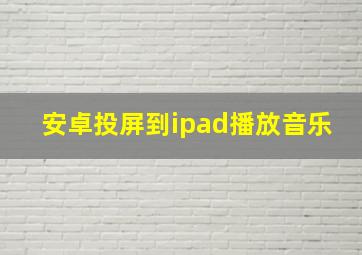 安卓投屏到ipad播放音乐